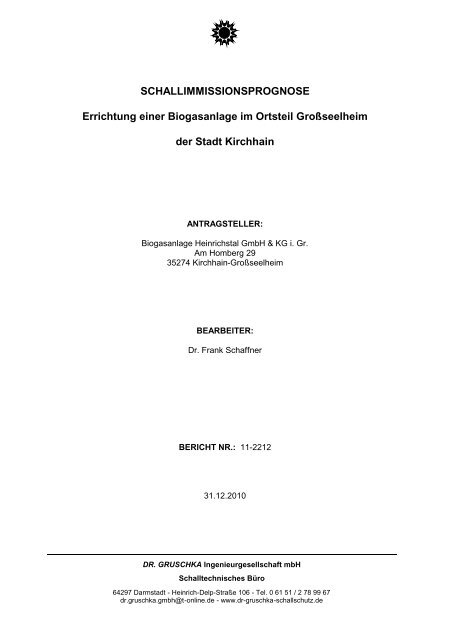 SCHALLIMMISSIONSPROGNOSE

Errichtung einer Biogasanlage im Ortsteil Großseelheim

der Stadt Kirchhain

ANTRAGSTELLER:

Biogasanlage Heinrichstal GmbH & KG i. Gr.
Am Homberg 29
35274 Kirchhain-Großseelheim

BEARBEITER:

Dr. Frank Schaffner

BERICHT NR.: 11-2212

31.12.2010

DR. GRUSCHKA Ingenieurgesellschaft mbH

Schalltechnisches Büro

64297 Darmstadt - Heinrich-Delp-Straße 106 - Tel. 0 61 51 / 2 78 99 67
dr.gruschka.gmbh@t-online.de - www.dr-gruschka-schallschutz.de